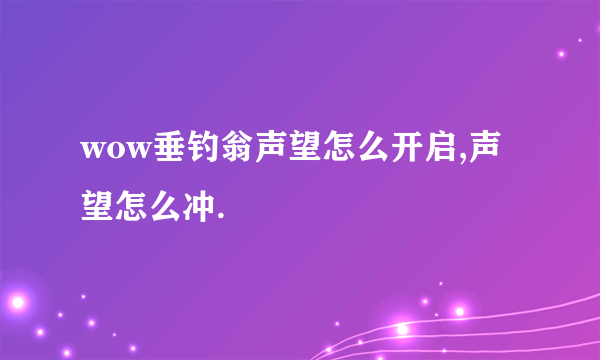 wow垂钓翁声望怎么开启,声望怎么冲.